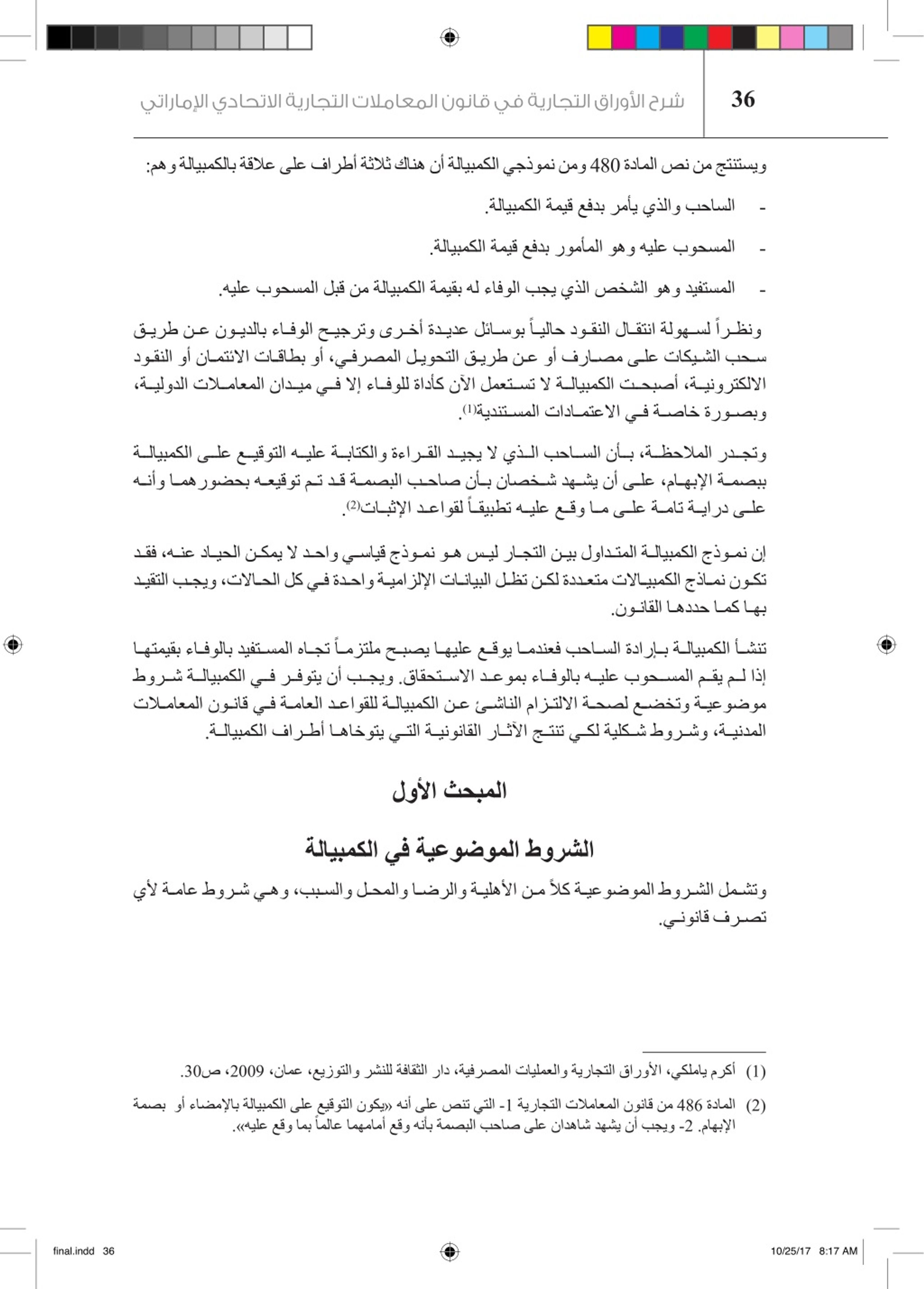 36 شرح الأوراق التجارية في قانون المعاملات التجارية الاتحادي الإماراتي

ويستنتج من نص المادة 480 ومن نموذجي الكمبيالة أن هناك ثلاثة أطراف على علاقة بالكمبيالة وهم:

- الساحب والذي يأمر بدفع قيمة الكمبيالة.

- المسحوب عليه وهو المأمور بدفع قيمة الكمبيالة.

- المستفيد وهو الشخص الذي يجب الوفاء له بقيمة الكمبيالة من قبل المسحوب عليه.

ونظراً لسهولة انتقال النقود حالياً بوسائل عديدة أخرى وترجيح الوفاء بالديون عن طريق سحب الشيكات على مصارف أو عن طريق التحويل المصرفي، أو بطاقات الائتمان أو النقود الالكترونية، أصبحت الكمبيالة لا تستعمل الآن كأداة للوفاء إلا في ميدان المعاملات الدولية، وبصورة خاصة في الاعتمادات المستندية$^{(1)}$.

وتجدر الملاحظة، بأن الساحب الذي لا يجيد القراءة والكتابة عليه التوقيع على الكمبيالة ببصمة الإبهام، على أن يشهد شخصان بأن صاحب البصمة قد تم توقيعه بحضورهما وأنه على دراية تامة على ما وقع عليه تطبيقاً لقواعد الإثبات$^{(2)}$.

إن نموذج الكمبيالة المتداول بين التجار ليس هو نموذج قياسي واحد لا يمكن الحياد عنه، فقد تكون نماذج الكمبيالات متعددة لكن تظل البيانات الإلزامية واحدة في كل الحالات، ويجب التقيد بها كما حددها القانون.

تنشأ الكمبيالة بإرادة الساحب فعندما يوقع عليها يصبح ملتزماً تجاه المستفيد بالوفاء بقيمتها إذا لم يقم المسحوب عليه بالوفاء بموعد الاستحقاق. ويجب أن يتوفر في الكمبيالة شروط موضوعية وتخضع لصحة الالتزام الناشئ عن الكمبيالة للقواعد العامة في قانون المعاملات المدنية، وشروط شكلية لكي تنتج الآثار القانونية التي يتوخاها أطراف الكمبيالة.

المبحث الأول

الشروط الموضوعية في الكمبيالة

وتشمل الشروط الموضوعية كلاً من الأهلية والرضا والمحل والسبب، وهي شروط عامة لأي تصرف قانوني.

(1) أكرم ياملكي، الأوراق التجارية والعمليات المصرفية، دار الثقافة للنشر والتوزيع، عمان، 2009، ص30.

(2) المادة 486 من قانون المعاملات التجارية 1- التي تنص على أنه «يكون التوقيع على الكمبيالة بالإمضاء أو بصمة الإبهام. 2- ويجب أن يشهد شاهدان على صاحب البصمة بأنه وقع أمامهما عالماً بما وقع عليه».

final.indd 36 10/25/17 8:17 AM